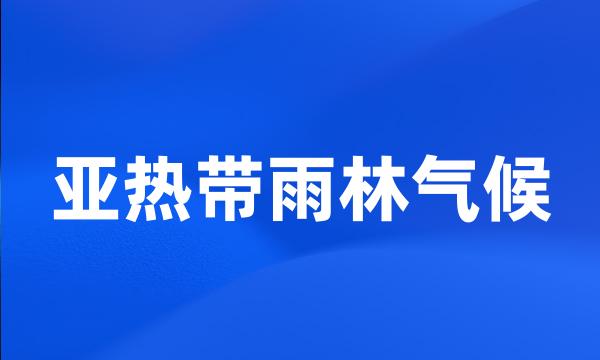 亚热带雨林气候